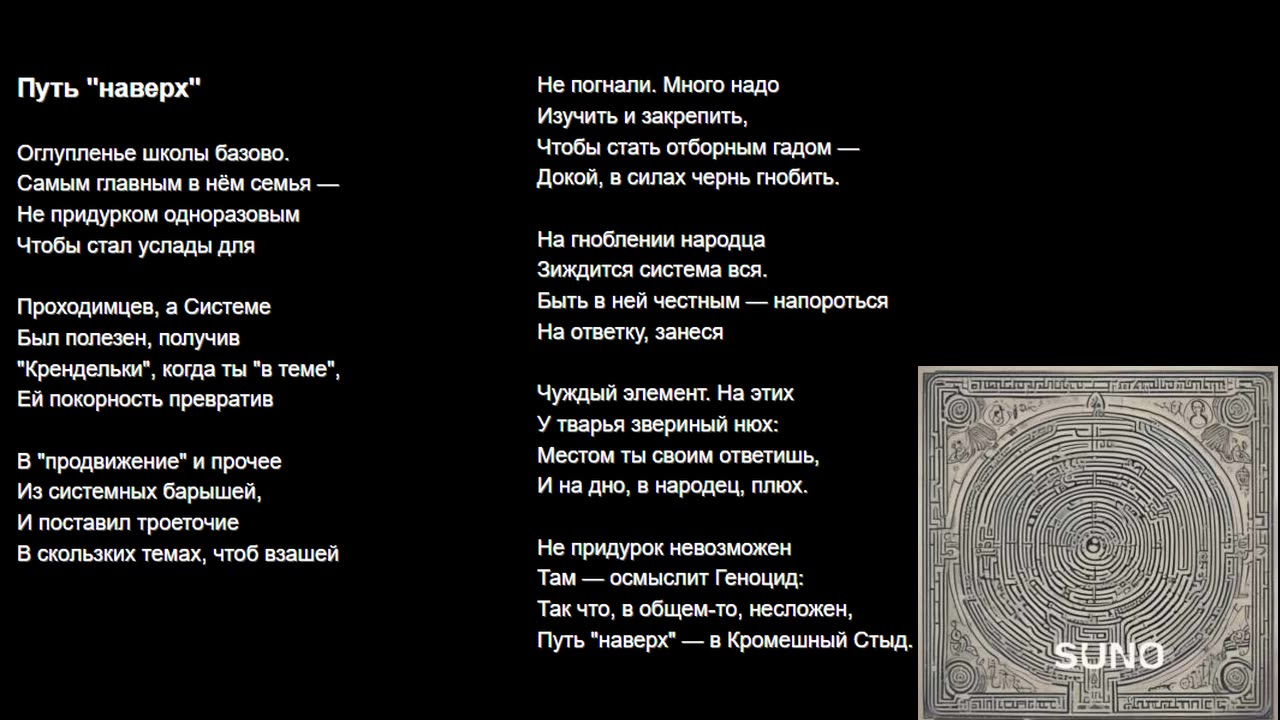 Путь "наверх"

Оглупленье школы базово.
Самым главным в нём семья —
Не придурком одноразовым
Чтобы стал услады для

Проходимцев, а Системе
Был полезен, получив
"Крендельки", когда ты "в теме",
Ей покорность превратив

В "продвижение" и прочее
Из системных барышей,
И поставил троеточие
В скользких темах, чтоб взашей

Не погнали. Много надо
Изучить и закрепить,
Чтобы стать отборным гадом —
Докой, в силах чернь гнобить.

На гноблении народца
Зиждится система вся.
Быть в ней честным — напороться
На ответку, занеся

Чуждый элемент. На этих
У тварья звериный нюх:
Местом ты своим ответишь,
И на дно, в народец, плюх.

Не придурок невозможен
Там — осмыслит Геноцид:
Так что, в общем-то, несложен,
Путь "наверх" — в Кромешный Стыд.

SUNO